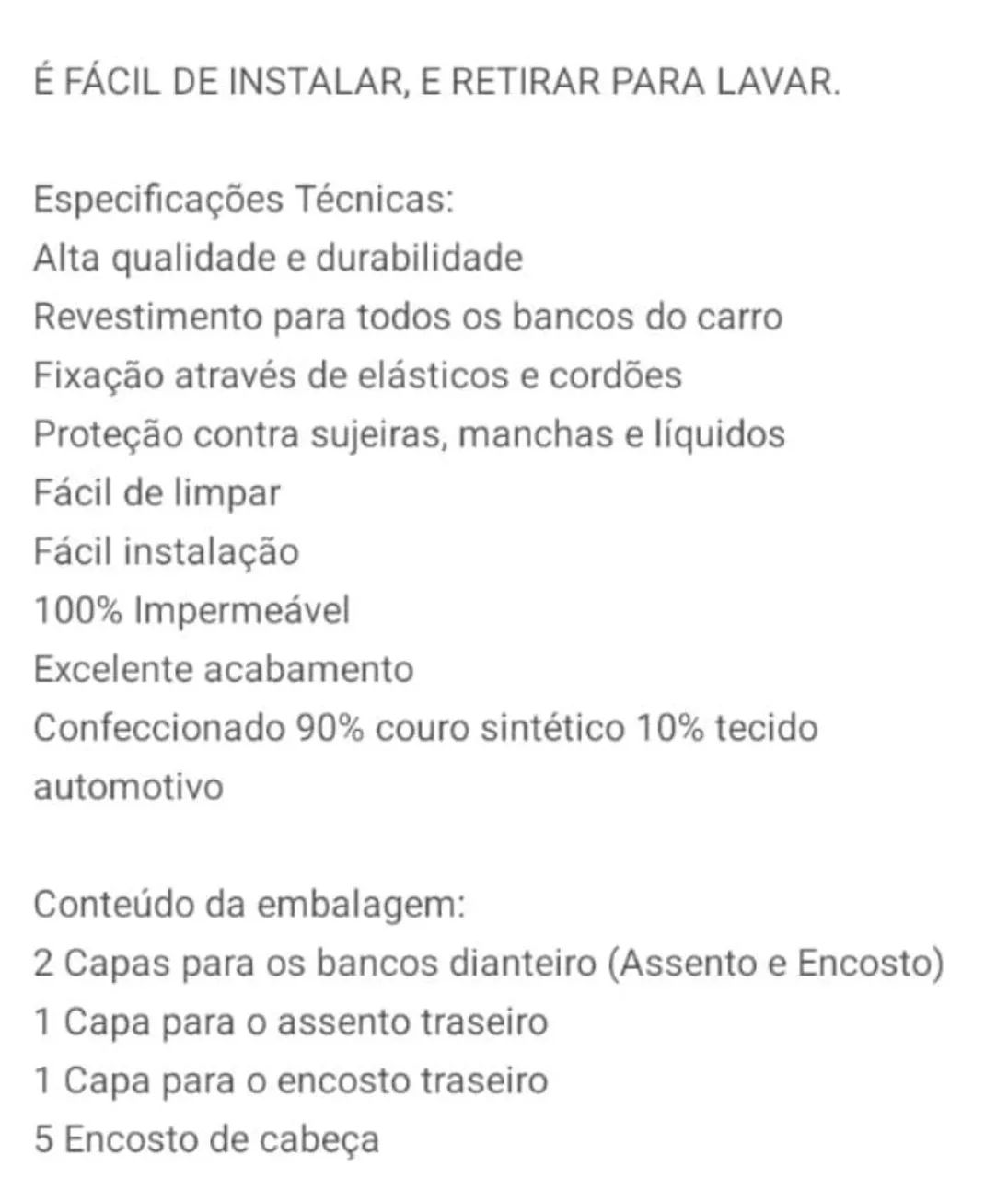 É FÁCIL DE INSTALAR, E RETIRAR PARA LAVAR.

Especificações Técnicas:
Alta qualidade e durabilidade
Revestimento para todos os bancos do carro
Fixação através de elásticos e cordões
Proteção contra sujeiras, manchas e líquidos
Fácil de limpar
Fácil instalação
100% Impermeável
Excelente acabamento
Confeccionado 90% couro sintético 10% tecido automotivo

Conteúdo da embalagem:
2 Capas para os bancos dianteiro (Assento e Encosto)
1 Capa para o assento traseiro
1 Capa para o encosto traseiro
5 Encosto de cabeça